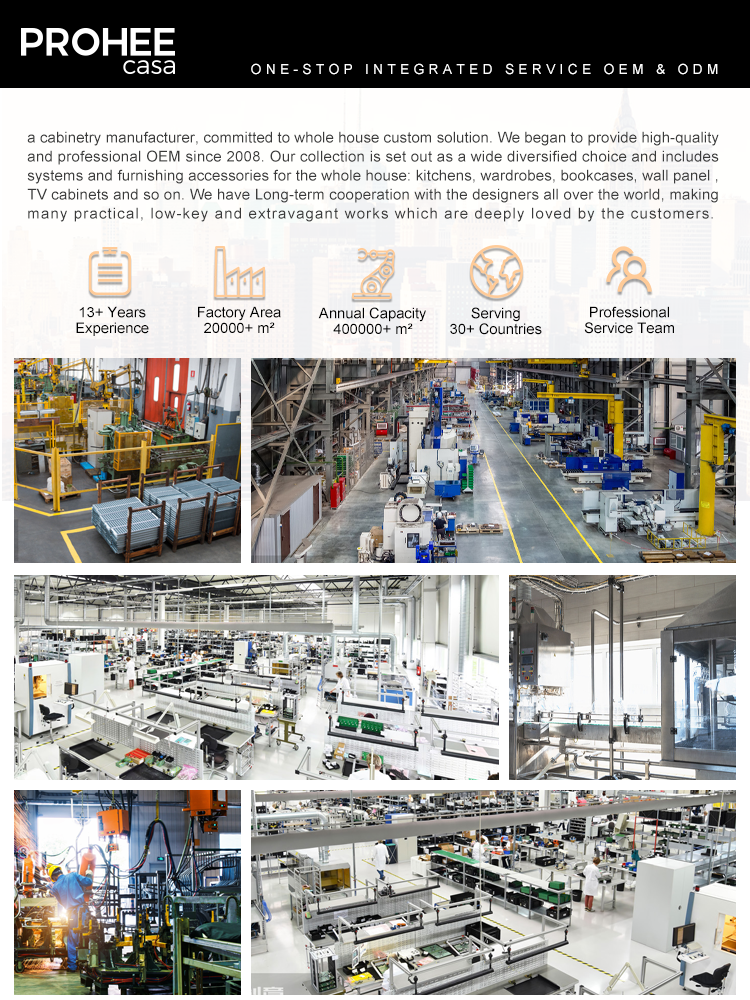 PROHEE
casa

ONE-STOP INTEGRATED SERVICE OEM & ODM

a cabinetry manufacturer, committed to whole house custom solution. We began to provide high-quality and professional OEM since 2008. Our collection is set out as a wide diversified choice and includes systems and furnishing accessories for the whole house: kitchens, wardrobes, bookcases, wall panel , TV cabinets and so on. We have Long-term cooperation with the designers all over the world, making many practical, low-key and extravagant works which are deeply loved by the customers.

13+ Years
Experience

Factory Area
20000+ m²

Annual Capacity
400000+ m²

Serving
30+ Countries

Professional
Service Team